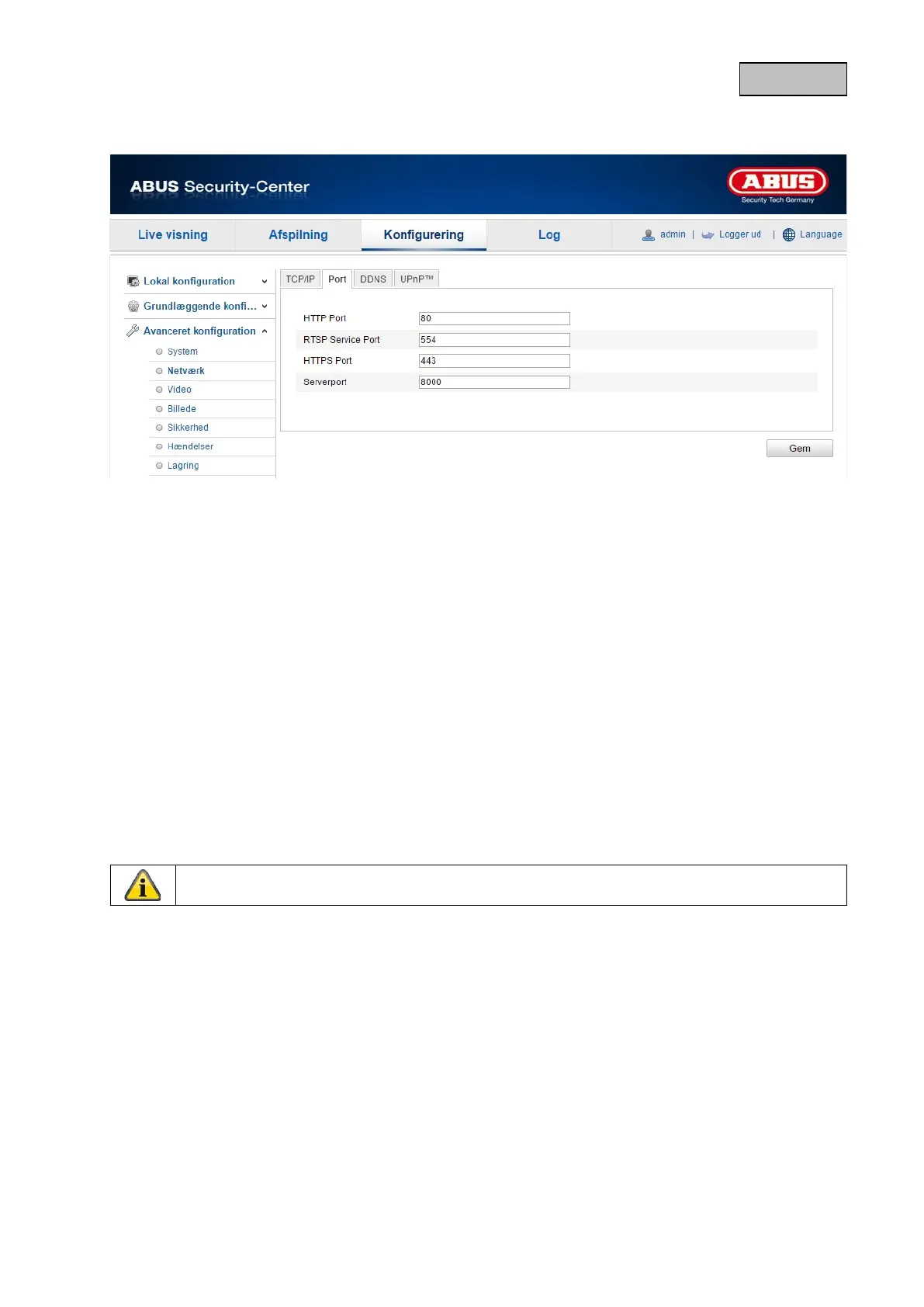 ABUS Security-Center

ABUS
Security Tech Germany

Live visning
Afspilning
Konfigurering
Log
admin | Logger ud | Language

Lokal konfiguration
Grundlæggende konfi...
Avanceret konfiguration
System
Netværk
Video
Billede
Sikkerhed
Hændelser
Lagring

TCP/IP
Port
DDNS
UPnP™

HTTP Port 80
RTSP Service Port 554
HTTPS Port 443
Serverport 8000

Gem